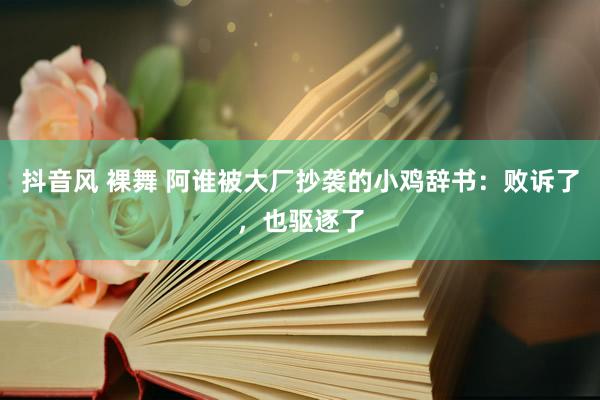 抖音风 裸舞 阿谁被大厂抄袭的小鸡辞书：败诉了，也驱逐了